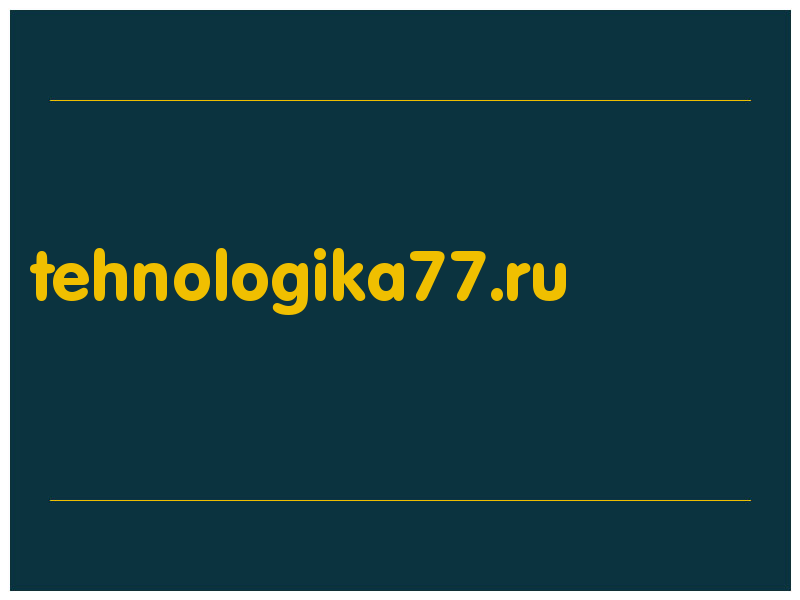 tehnologika77.ru